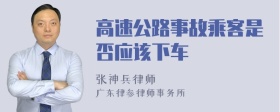 高速公路事故乘客是否应该下车

张神兵律师

广东律参律师事务所